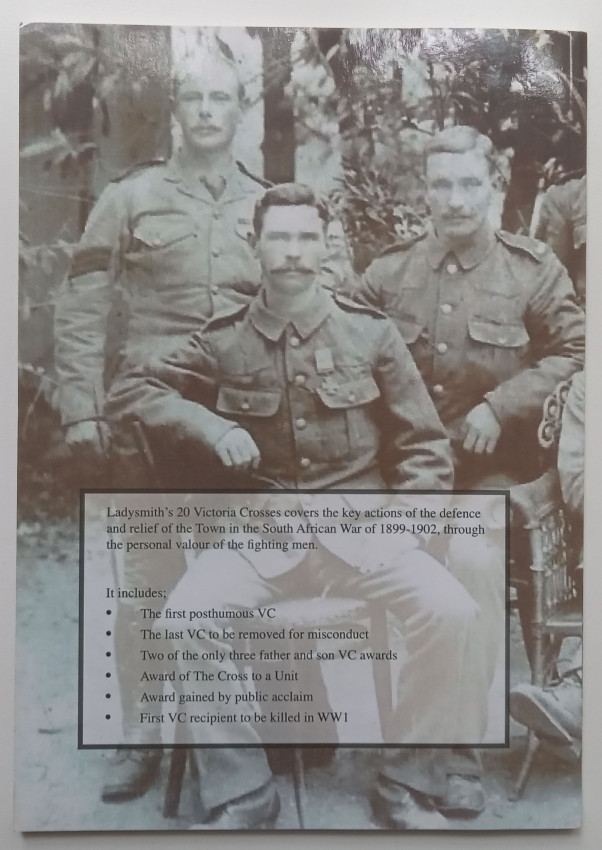 Ladysmith's 20 Victoria Crosses covers the key actions of the defence and relief of the Town in the South African War of 1899-1902, through the personal valour of the fighting men.

It includes;
• The first posthumous VC
• The last VC to be removed for misconduct
• Two of the only three father and son VC awards
• Award of The Cross to a Unit
• Award gained by public acclaim
• First VC recipient to be killed in WW1